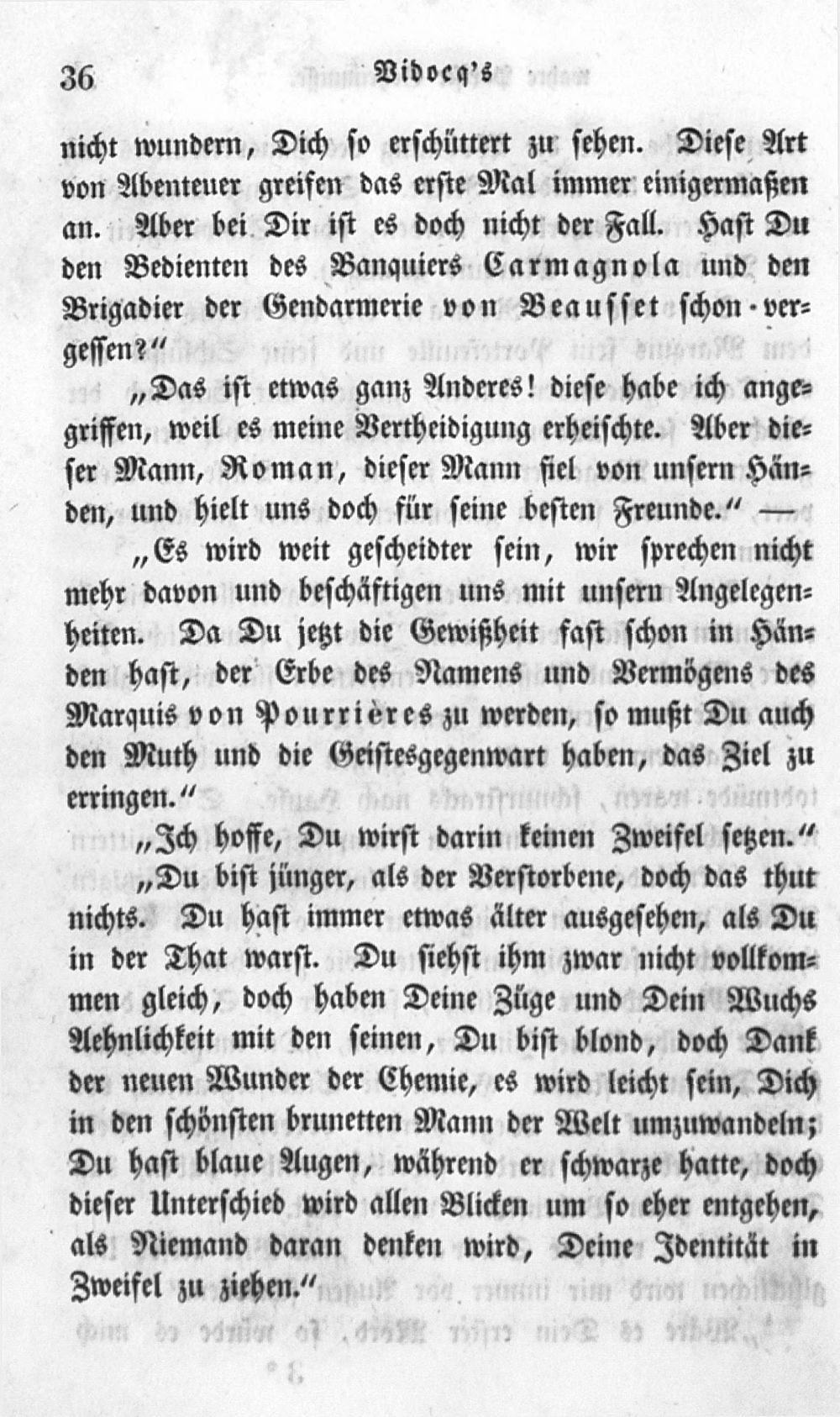 36 Vidocq's

nicht wundern, Dich so erschüttert zu sehen. Diese Art von Abenteuer greifen das erste Mal immer einigermaßen an. Aber bei Dir ist es doch nicht der Fall. Hast Du den Bedienten des Banquiers Carmagnola und den Brigadier der Gendarmerie von Beausset schon vergessen?"

„Das ist etwas ganz Anderes! diese habe ich angegriffen, weil es meine Vertheidigung erheischte. Aber dieser Mann, Roman, dieser Mann fiel von unsern Händen, und hielt uns doch für seine besten Freunde." —

„Es wird weit gescheidter sein, wir sprechen nicht mehr davon und beschäftigen uns mit unsern Angelegenheiten. Da Du jetzt die Gewißheit fast schon in Händen hast, der Erbe des Namens und Vermögens des Marquis von Pourrières zu werden, so mußt Du auch den Muth und die Geistesgegenwart haben, das Ziel zu erringen."

„Ich hoffe, Du wirst darin keinen Zweifel setzen."

„Du bist jünger, als der Verstorbene, doch das thut nichts. Du hast immer etwas älter ausgesehen, als Du in der That warst. Du siehst ihm zwar nicht vollkommen gleich, doch haben Deine Züge und Dein Wuchs Aehnlichkeit mit den seinen, Du bist blond, doch Dank der neuen Wunder der Chemie, es wird leicht sein, Dich in den schönsten brunetten Mann der Welt umzuwandeln; Du hast blaue Augen, während er schwarze hatte, doch dieser Unterschied wird allen Blicken um so eher entgehen, als Niemand daran denken wird, Deine Identität in Zweifel zu ziehen."